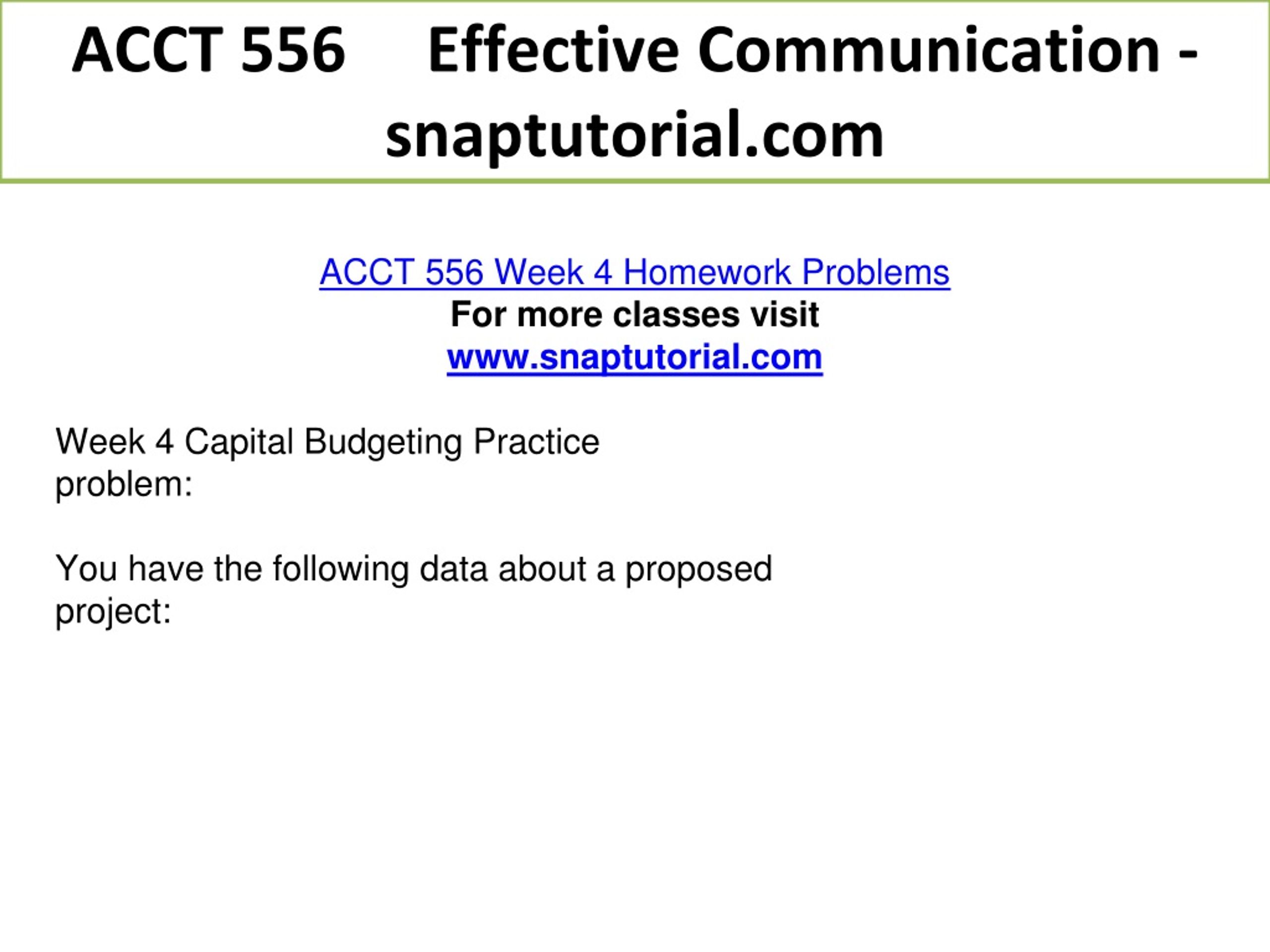 ACCT 556 Effective Communication - snaptutorial.com

ACCT 556 Week 4 Homework Problems
For more classes visit
www.snaptutorial.com

Week 4 Capital Budgeting Practice problem:

You have the following data about a proposed project: